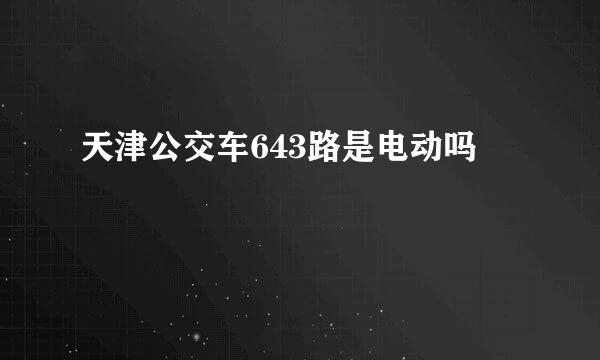 天津公交车643路是电动吗